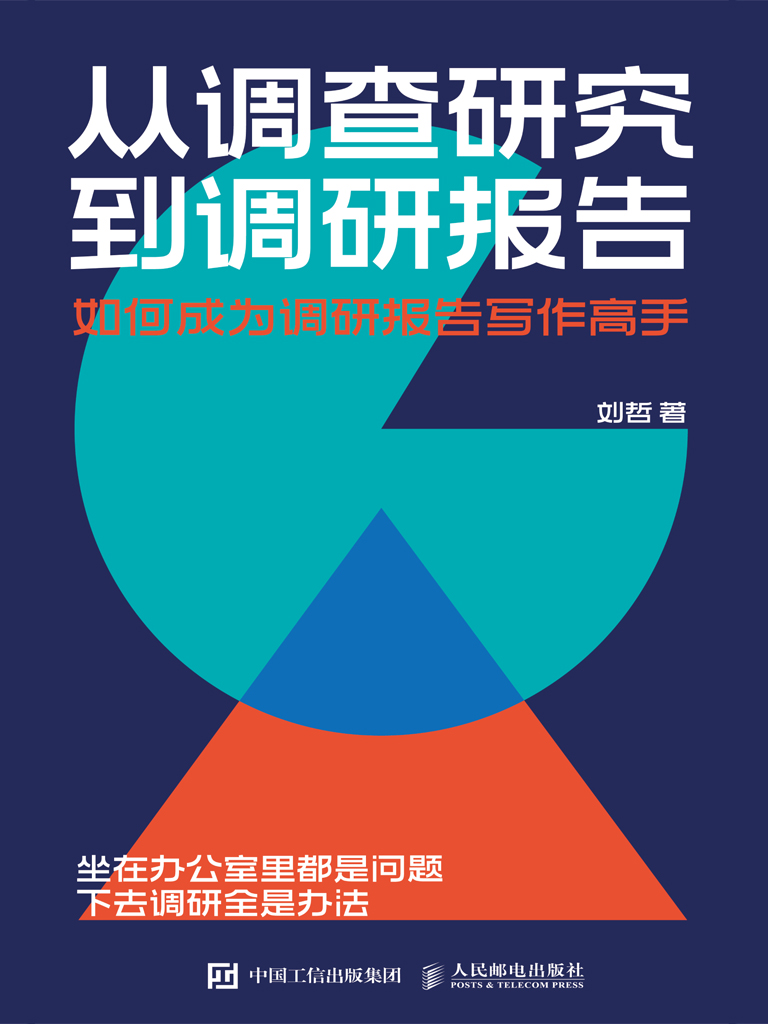 从调查研究
到调研报告

如何成为调研报告写作高手

刘哲 著

坐在办公室里都是问题
下去调研全是办法

中国工信出版集团

人民邮电出版社
POSTS & TELECOM PRESS